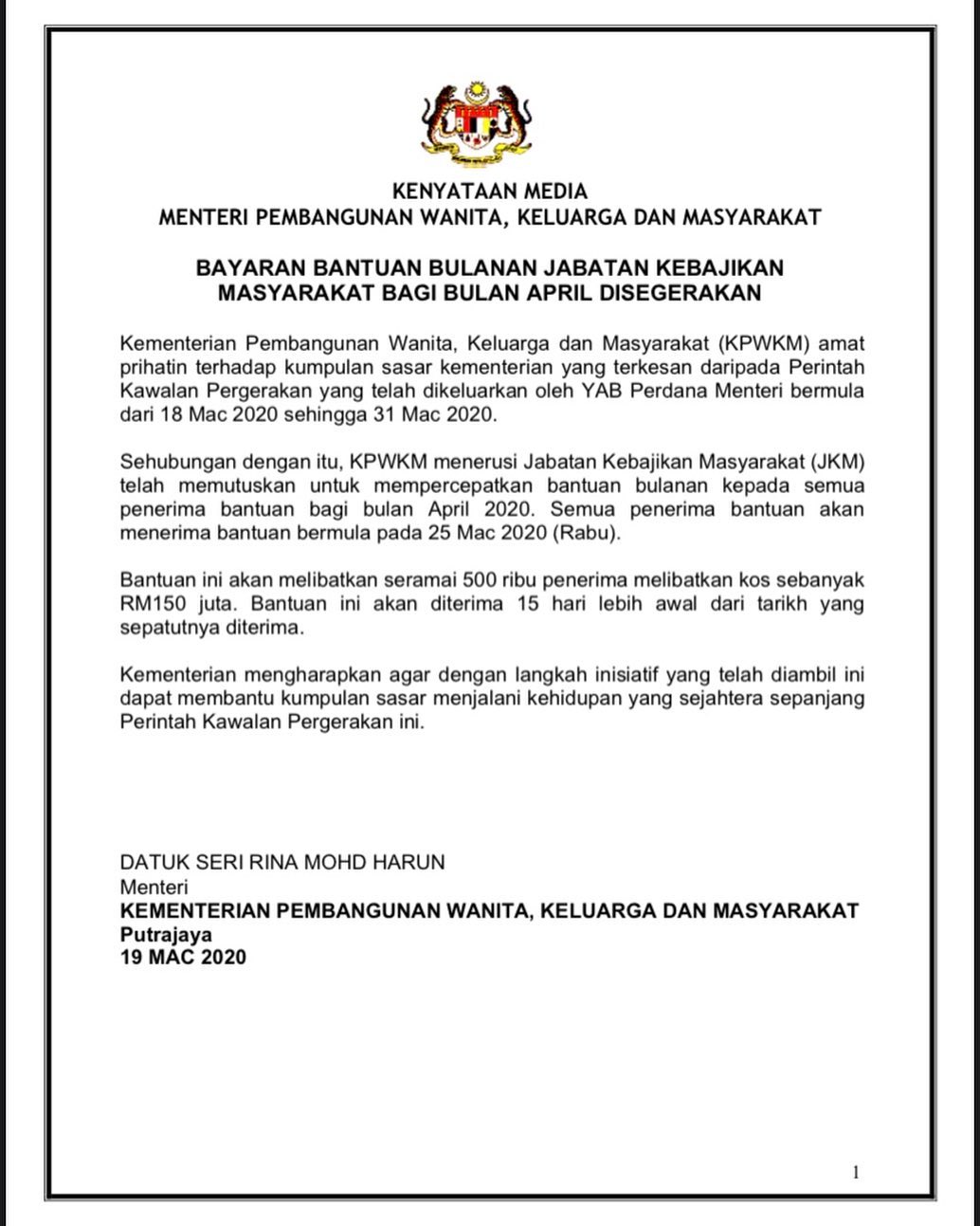 KENYATAAN MEDIA
MENTERI PEMBANGUNAN WANITA, KELUARGA DAN MASYARAKAT

BAYARAN BANTUAN BULANAN JABATAN KEBAJIKAN MASYARAKAT BAGI BULAN APRIL DISEGERAKAN

Kementerian Pembangunan Wanita, Keluarga dan Masyarakat (KPWKM) amat prihatin terhadap kumpulan sasar kementerian yang terkesan daripada Perintah Kawalan Pergerakan yang telah dikeluarkan oleh YAB Perdana Menteri bermula dari 18 Mac 2020 sehingga 31 Mac 2020.

Sehubungan dengan itu, KPWKM menerusi Jabatan Kebajikan Masyarakat (JKM) telah memutuskan untuk mempercepatkan bantuan bulanan kepada semua penerima bantuan bagi bulan April 2020. Semua penerima bantuan akan menerima bantuan bermula pada 25 Mac 2020 (Rabu).

Bantuan ini akan melibatkan seramai 500 ribu penerima melibatkan kos sebanyak RM150 juta. Bantuan ini akan diterima 15 hari lebih awal dari tarikh yang sepatutnya diterima.

Kementerian mengharapkan agar dengan langkah inisiatif yang telah diambil ini dapat membantu kumpulan sasar menjalani kehidupan yang sejahtera sepanjang Perintah Kawalan Pergerakan ini.

DATUK SERI RINA MOHD HARUN
Menteri
KEMENTERIAN PEMBANGUNAN WANITA, KELUARGA DAN MASYARAKAT
Putrajaya
19 MAC 2020

1